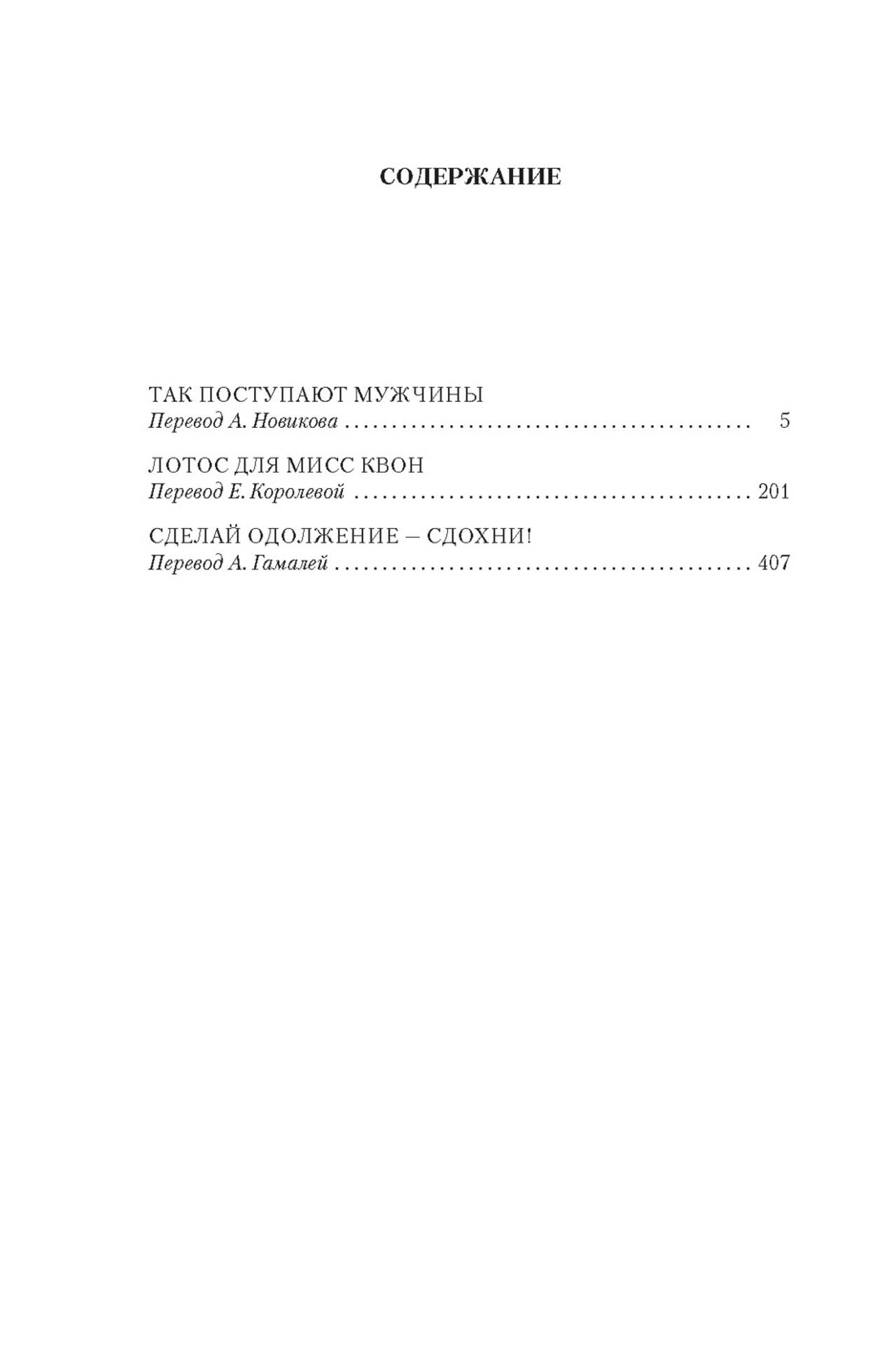 СОДЕРЖАНИЕ

ТАК ПОСТУПАЮТ МУЖЧИНЫ
Перевод А. Новикова 5

ЛОТОС ДЛЯ МИСС КВОН
Перевод Е. Королевой 201

СДЕЛАЙ ОДОЛЖЕНИЕ – СДОХНИ!
Перевод А. Гамалей 407